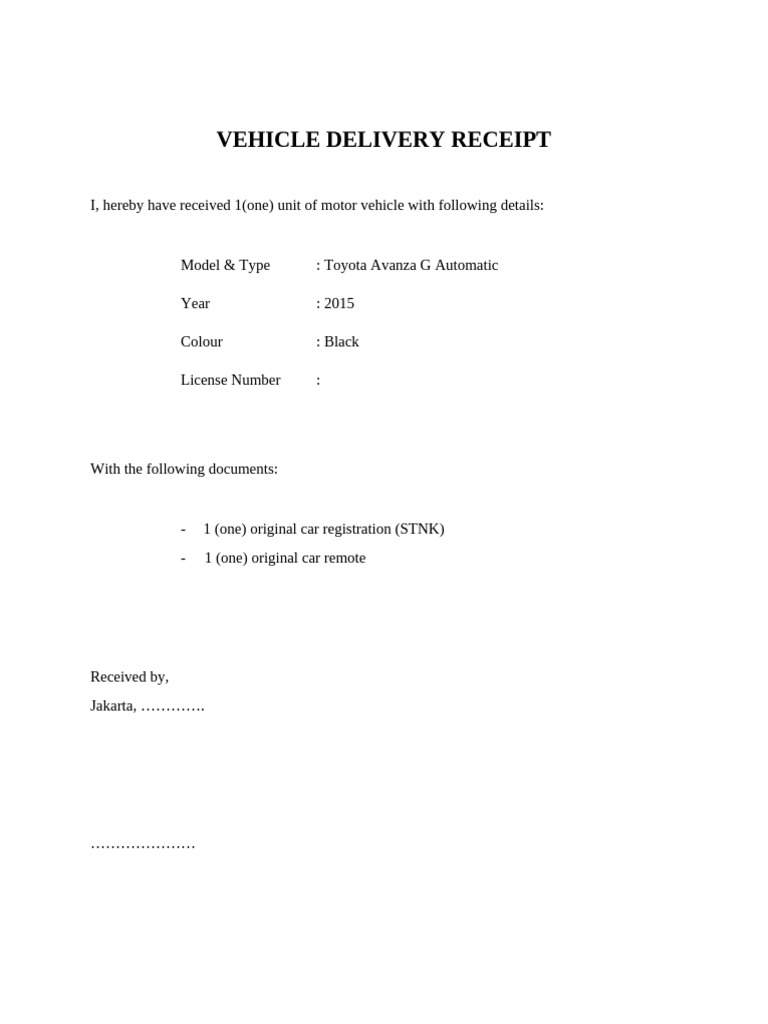 VEHICLE DELIVERY RECEIPT

I, hereby have received 1(one) unit of motor vehicle with following details:

Model & Type : Toyota Avanza G Automatic

Year : 2015

Colour : Black

License Number :

With the following documents:

- 1 (one) original car registration (STNK)
- 1 (one) original car remote

Received by,
Jakarta, ………….

…………………